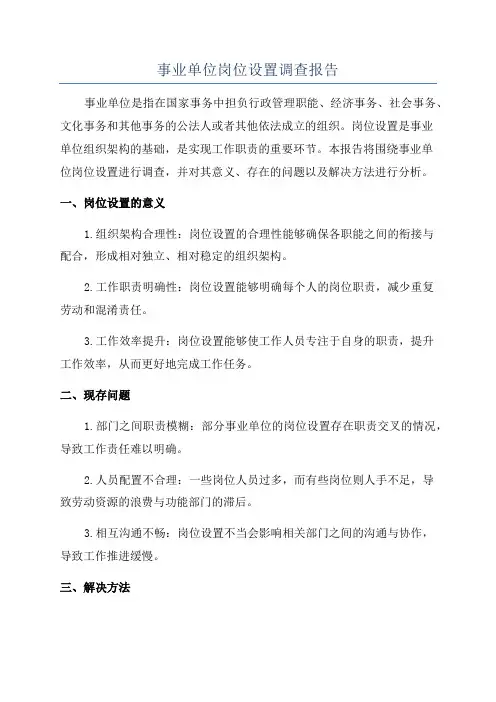 事业单位岗位设置调查报告

事业单位是指在国家事务中担负行政管理职能、经济事务、社会事务、文化事务和其他事务的公法人或者其他依法成立的组织。岗位设置是事业单位组织架构的基础，是实现工作职责的重要环节。本报告将围绕事业单位岗位设置进行调查，并对其意义、存在的问题以及解决方法进行分析。

一、岗位设置的意义

1.组织架构合理性：岗位设置的合理性能够确保各职能之间的衔接与配合，形成相对独立、相对稳定的组织架构。

2.工作职责明确性：岗位设置能够明确每个人的岗位职责，减少重复劳动和混淆责任。

3.工作效率提升：岗位设置能够使工作人员专注于自身的职责，提升工作效率，从而更好地完成工作任务。

二、现存问题

1.部门之间职责模糊：部分事业单位的岗位设置存在职责交叉的情况，导致工作责任难以明确。

2.人员配置不合理：一些岗位人员过多，而有些岗位则人手不足，导致劳动资源的浪费与功能部门的滞后。

3.相互沟通不畅：岗位设置不当会影响相关部门之间的沟通与协作，导致工作推进缓慢。

三、解决方法